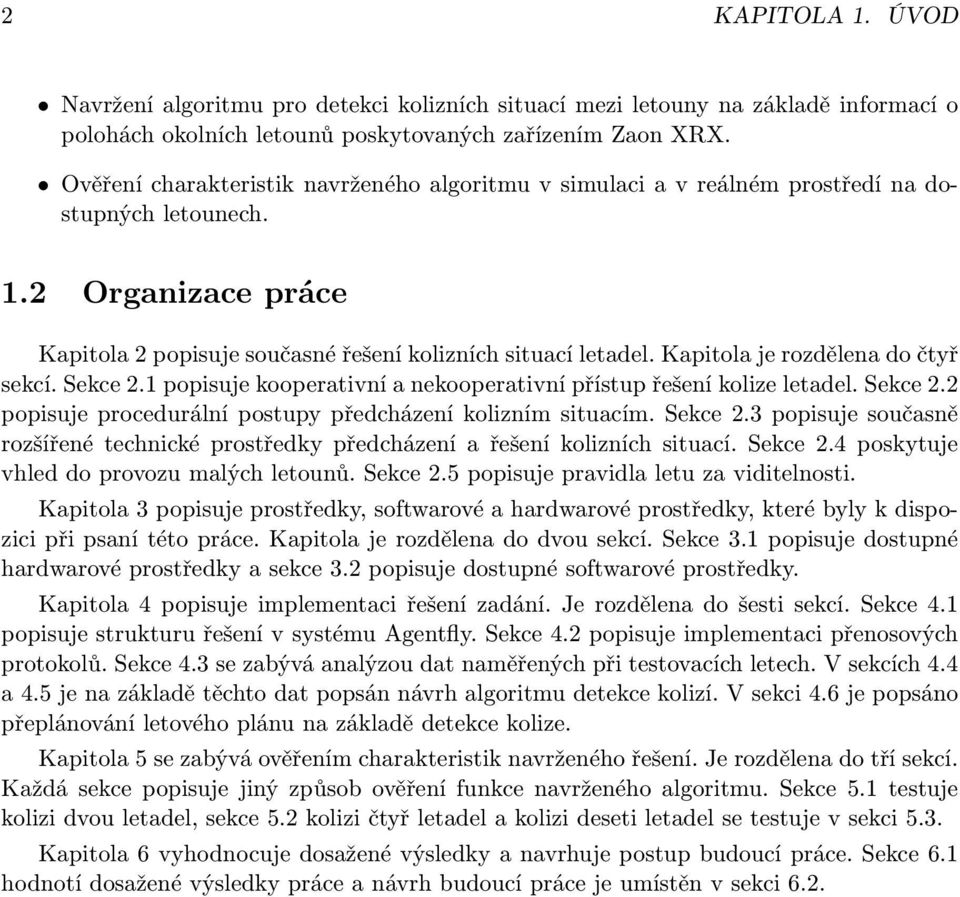 2 KAPITOLA 1. ÚVOD

• Navržení algoritmu pro detekci kolizních situací mezi letouny na základě informací o polohách okolních letounů poskytovaných zařízením Zaon XRX.

• Ověření charakteristik navrženého algoritmu v simulaci a v reálném prostředí na dostupných letounech.

1.2 Organizace práce

Kapitola 2 popisuje současné řešení kolizních situací letadel. Kapitola je rozdělena do čtyř sekcí. Sekce 2.1 popisuje kooperativní a nekooperativní přístup řešení kolize letadel. Sekce 2.2 popisuje procedurální postupy předcházení kolizním situacím. Sekce 2.3 popisuje současně rozšířené technické prostředky předcházení a řešení kolizních situací. Sekce 2.4 poskytuje vhled do provozu malých letounů. Sekce 2.5 popisuje pravidla letu za viditelnosti.

Kapitola 3 popisuje prostředky, softwarové a hardwarové prostředky, které byly k dispozici při psaní této práce. Kapitola je rozdělena do dvou sekcí. Sekce 3.1 popisuje dostupné hardwarové prostředky a sekce 3.2 popisuje dostupné softwarové prostředky.

Kapitola 4 popisuje implementaci řešení zadání. Je rozdělena do šesti sekcí. Sekce 4.1 popisuje strukturu řešení v systému Agentfly. Sekce 4.2 popisuje implementaci přenosových protokolů. Sekce 4.3 se zabývá analýzou dat naměřených při testovacích letech. V sekcích 4.4 a 4.5 je na základě těchto dat popsán návrh algoritmu detekce kolizí. V sekci 4.6 je popsáno přeplánování letového plánu na základě detekce kolize.

Kapitola 5 se zabývá ověřením charakteristik navrženého řešení. Je rozdělena do tří sekcí. Každá sekce popisuje jiný způsob ověření funkce navrženého algoritmu. Sekce 5.1 testuje kolizi dvou letadel, sekce 5.2 kolizi čtyř letadel a kolizi deseti letadel se testuje v sekci 5.3.

Kapitola 6 vyhodnocuje dosažené výsledky a navrhuje postup budoucí práce. Sekce 6.1 hodnotí dosažené výsledky práce a návrh budoucí práce je umístěn v sekci 6.2.